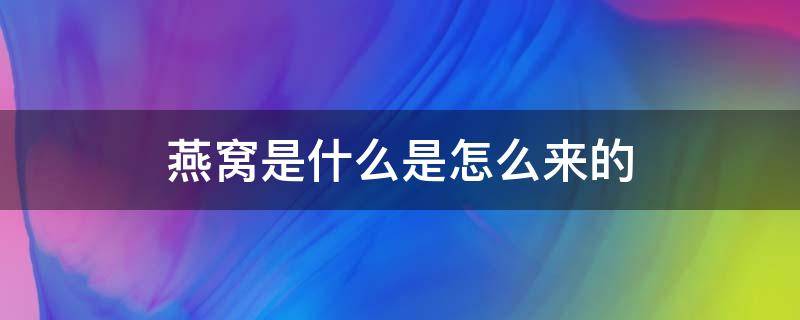 燕窝是什么是怎么来的